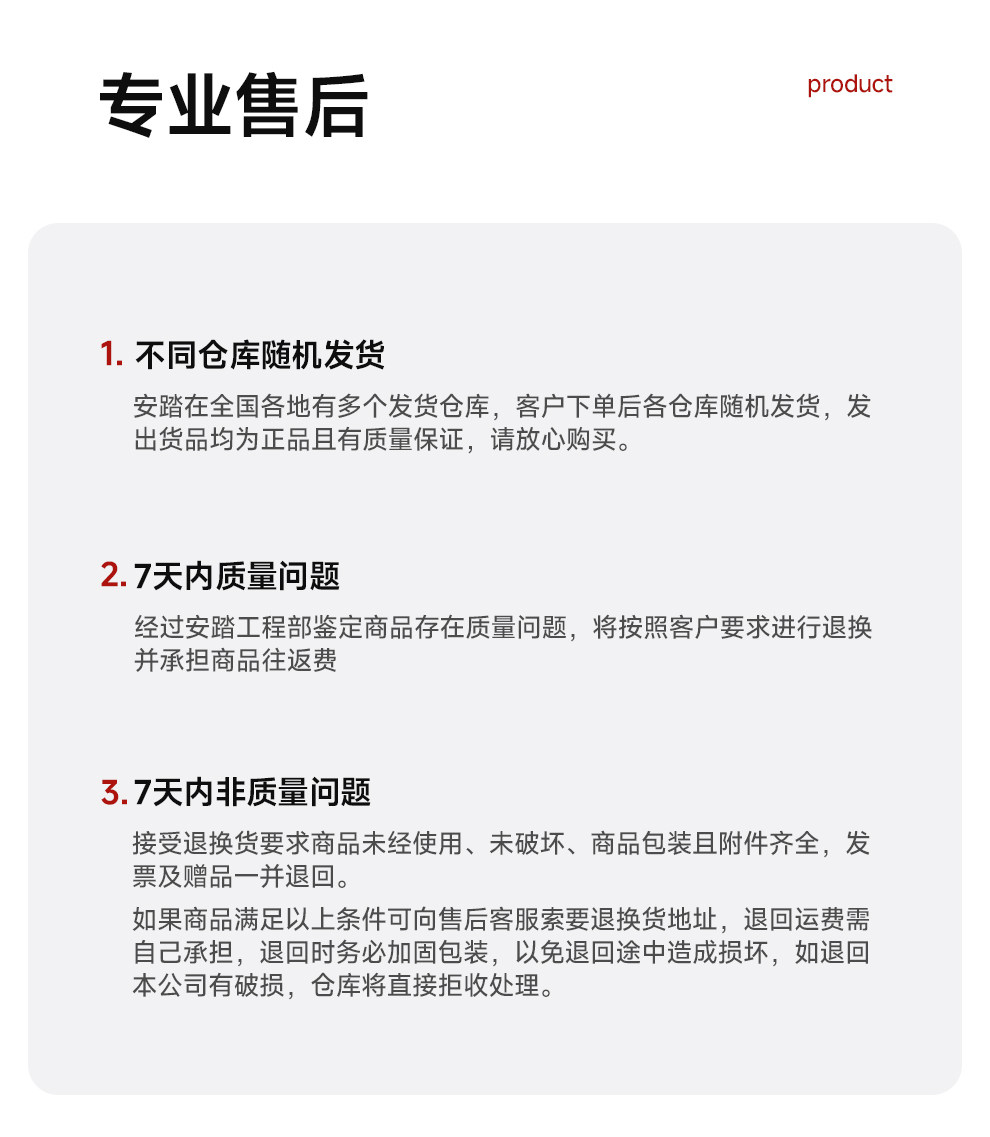 专业售后

product

1.不同仓库随机发货

安踏在全国各地有多个发货仓库，客户下单后各仓库随机发货，发出货品均为正品且有质量保证，请放心购买。

2.7天内质量问题

经过安踏工程部鉴定商品存在质量问题，将按照客户要求进行退换并承担商品往返费

3.7天内非质量问题

接受退换货要求商品未经使用、未破坏、商品包装且附件齐全，发票及赠品一并退回。

如果商品满足以上条件可向售后客服索要退换货地址，退回运费需自己承担，退回时务必加固包装，以免退回途中造成损坏，如退回本公司有破损，仓库将直接拒收处理。